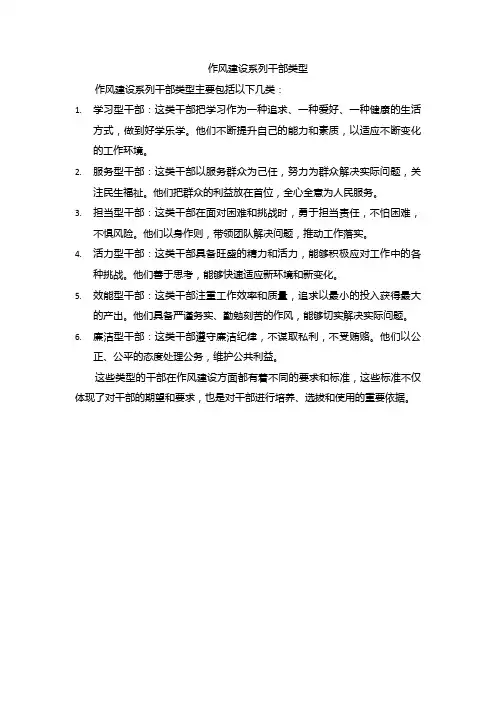 作风建设系列干部类型

作风建设系列干部类型主要包括以下几类：

1. 学习型干部：这类干部把学习作为一种追求、一种爱好、一种健康的生活方式，做到好学乐学。他们不断提升自己的能力和素质，以适应不断变化的工作环境。

2. 服务型干部：这类干部以服务群众为己任，努力为群众解决实际问题，关注民生福祉。他们把群众的利益放在首位，全心全意为人民服务。

3. 担当型干部：这类干部在面对困难和挑战时，勇于担当责任，不怕困难，不惧风险。他们以身作则，带领团队解决问题，推动工作落实。

4. 活力型干部：这类干部具备旺盛的精力和活力，能够积极应对工作中的各种挑战。他们善于思考，能够快速适应新环境和新变化。

5. 效能型干部：这类干部注重工作效率和质量，追求以最小的投入获得最大的产出。他们具备严谨务实、勤勉刻苦的作风，能够切实解决实际问题。

6. 廉洁型干部：这类干部遵守廉洁纪律，不谋取私利，不受贿赂。他们以公正、公平的态度处理公务，维护公共利益。

这些类型的干部在作风建设方面都有着不同的要求和标准，这些标准不仅体现了对干部的期望和要求，也是对干部进行培养、选拔和使用的重要依据。